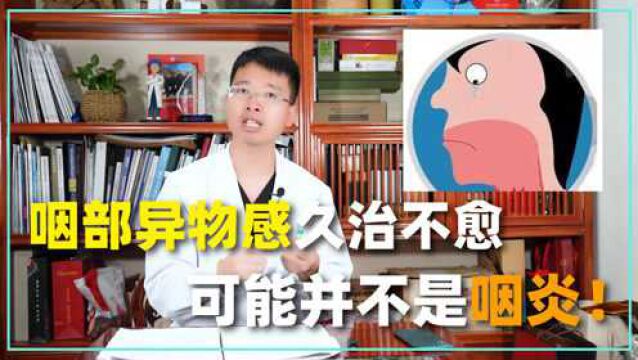 咽部异物感久治不愈
可能并不是咽炎！